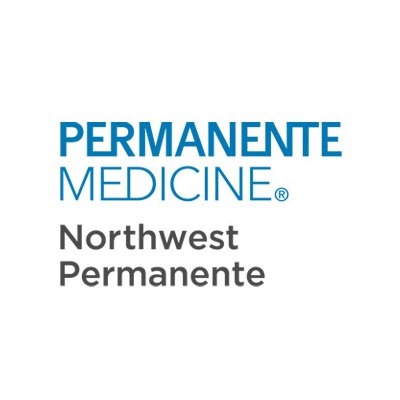 PERMANENTE
MEDICINE®
Northwest
Permanente